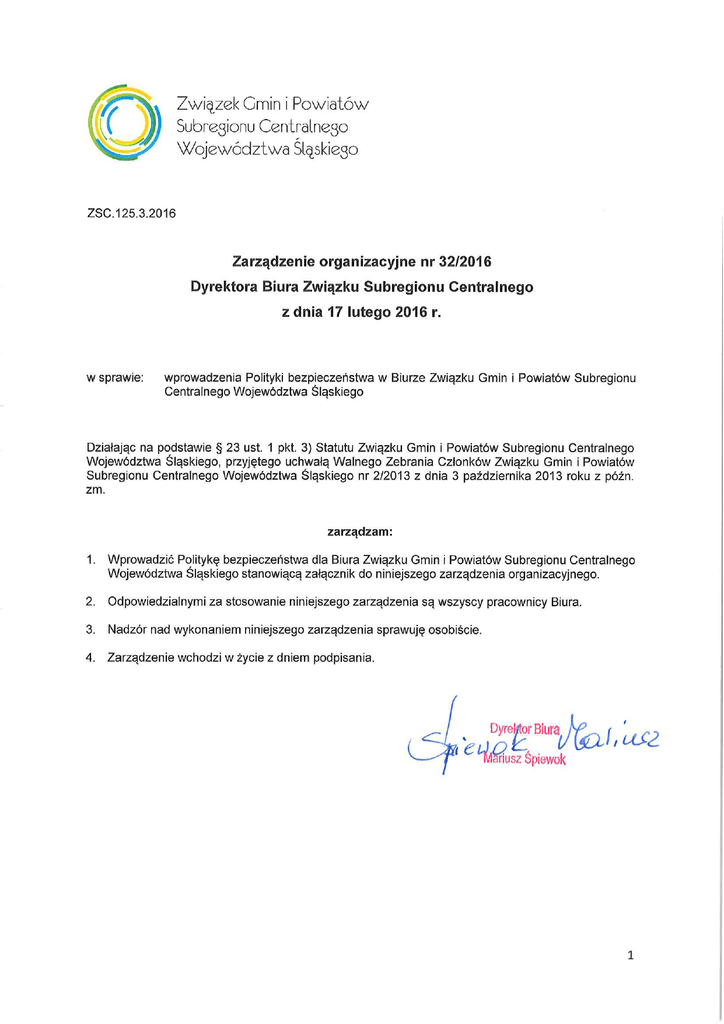 Związek Gmin i Powiatów Subregionu Centralnego Województwa Śląskiego

ZSC.125.3.2016

Zarządzenie organizacyjne nr 32/2016
Dyrektora Biura Związku Subregionu Centralnego
z dnia 17 lutego 2016 r.

w sprawie: wprowadzenia Polityki bezpieczeństwa w Biurze Związku Gmin i Powiatów Subregionu Centralnego Województwa Śląskiego

Działając na podstawie § 23 ust. 1 pkt. 3) Statutu Związku Gmin i Powiatów Subregionu Centralnego Województwa Śląskiego, przyjętego uchwałą Walnego Zebrania Członków Związku Gmin i Powiatów Subregionu Centralnego Województwa Śląskiego nr 2/2013 z dnia 3 października 2013 roku z późn. zm.

zarządzam:

1. Wprowadzić Politykę bezpieczeństwa dla Biura Związku Gmin i Powiatów Subregionu Centralnego Województwa Śląskiego stanowiącą załącznik do niniejszego zarządzenia organizacyjnego.

2. Odpowiedzialnymi za stosowanie niniejszego zarządzenia są wszyscy pracownicy Biura.

3. Nadzór nad wykonaniem niniejszego zarządzenia sprawuję osobiście.

4. Zarządzenie wchodzi w życie z dniem podpisania.

Dyrektor Biura
Mariusz Śpiewok
Śpiewok Mariusz

1